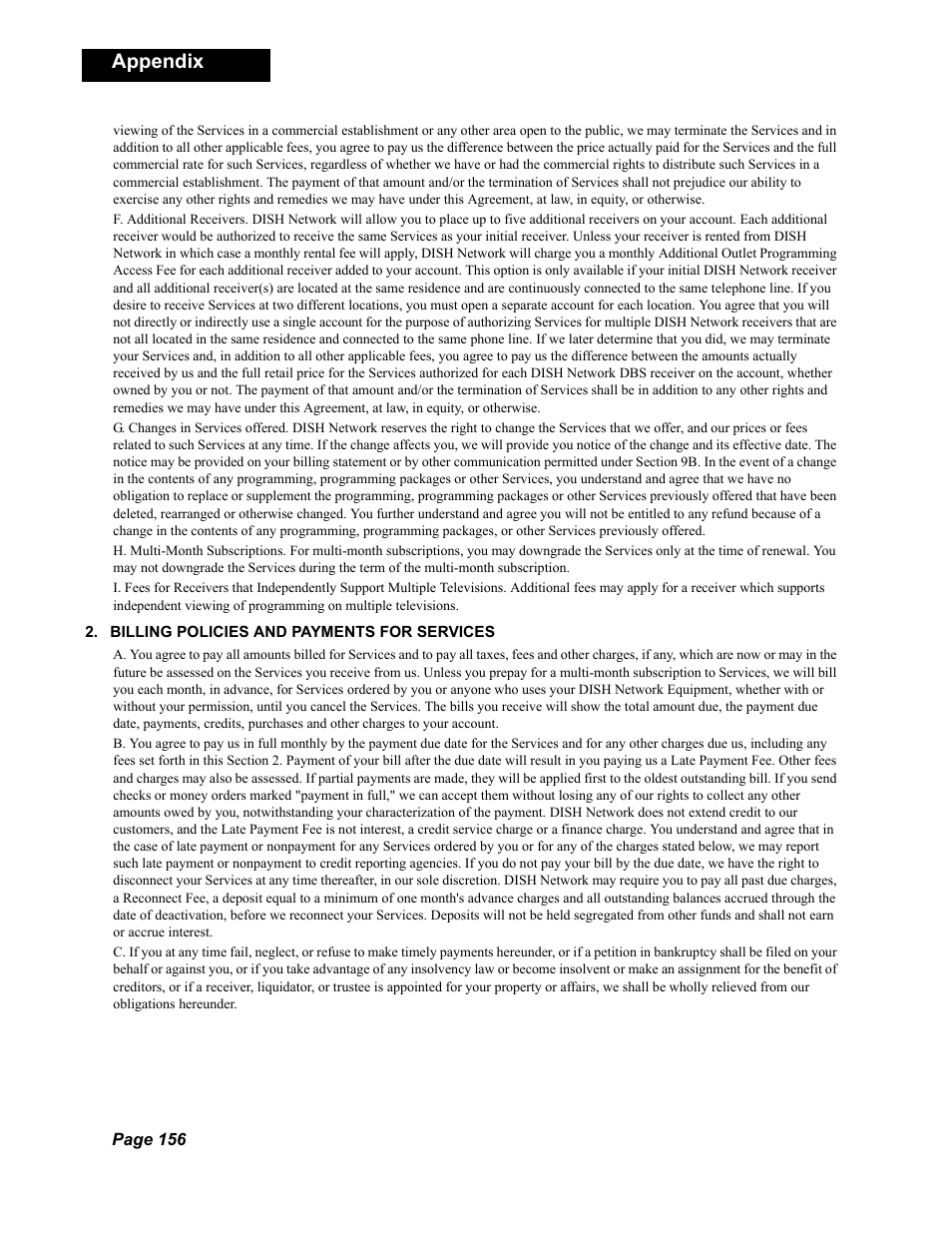 Appendix

viewing of the Services in a commercial establishment or any other area open to the public, we may terminate the Services and in addition to all other applicable fees, you agree to pay us the difference between the price actually paid for the Services and the full commercial rate for such Services, regardless of whether we have or had the commercial rights to distribute such Services in a commercial establishment. The payment of that amount and/or the termination of Services shall not prejudice our ability to exercise any other rights and remedies we may have under this Agreement, at law, in equity, or otherwise.

F. Additional Receivers. DISH Network will allow you to place up to five additional receivers on your account. Each additional receiver would be authorized to receive the same Services as your initial receiver. Unless your receiver is rented from DISH Network in which case a monthly rental fee will apply, DISH Network will charge you a monthly Additional Outlet Programming Access Fee for each additional receiver added to your account. This option is only available if your initial DISH Network receiver and all additional receiver(s) are located at the same residence and are continuously connected to the same telephone line. If you desire to receive Services at two different locations, you must open a separate account for each location. You agree that you will not directly or indirectly use a single account for the purpose of authorizing Services for multiple DISH Network receivers that are not all located in the same residence and connected to the same phone line. If we later determine that you did, we may terminate your Services and, in addition to all other applicable fees, you agree to pay us the difference between the amounts actually received by us and the full retail price for the Services authorized for each DISH Network DBS receiver on the account, whether owned by you or not. The payment of that amount and/or the termination of Services shall be in addition to any other rights and remedies we may have under this Agreement, at law, in equity, or otherwise.

G. Changes in Services offered. DISH Network reserves the right to change the Services that we offer, and our prices or fees related to such Services at any time. If the change affects you, we will provide you notice of the change and its effective date. The notice may be provided on your billing statement or by other communication permitted under Section 9B. In the event of a change in the contents of any programming, programming packages or other Services, you understand and agree that we have no obligation to replace or supplement the programming, programming packages or other Services previously offered that have been deleted, rearranged or otherwise changed. You further understand and agree you will not be entitled to any refund because of a change in the contents of any programming, programming packages, or other Services previously offered.

H. Multi-Month Subscriptions. For multi-month subscriptions, you may downgrade the Services only at the time of renewal. You may not downgrade the Services during the term of the multi-month subscription.

I. Fees for Receivers that Independently Support Multiple Televisions. Additional fees may apply for a receiver which supports independent viewing of programming on multiple televisions.

2. BILLING POLICIES AND PAYMENTS FOR SERVICES

A. You agree to pay all amounts billed for Services and to pay all taxes, fees and other charges, if any, which are now or may in the future be assessed on the Services you receive from us. Unless you prepay for a multi-month subscription to Services, we will bill you each month, in advance, for Services ordered by you or anyone who uses your DISH Network Equipment, whether with or without your permission, until you cancel the Services. The bills you receive will show the total amount due, the payment due date, payments, credits, purchases and other charges to your account.

B. You agree to pay us in full monthly by the payment due date for the Services and for any other charges due us, including any fees set forth in this Section 2. Payment of your bill after the due date will result in you paying us a Late Payment Fee. Other fees and charges may also be assessed. If partial payments are made, they will be applied first to the oldest outstanding bill. If you send checks or money orders marked "payment in full," we can accept them without losing any of our rights to collect any other amounts owed by you, notwithstanding your characterization of the payment. DISH Network does not extend credit to our customers, and the Late Payment Fee is not interest, a credit service charge or a finance charge. You understand and agree that in the case of late payment or nonpayment for any Services ordered by you or for any of the charges stated below, we may report such late payment or nonpayment to credit reporting agencies. If you do not pay your bill by the due date, we have the right to disconnect your Services at any time thereafter, in our sole discretion. DISH Network may require you to pay all past due charges, a Reconnect Fee, a deposit equal to a minimum of one month's advance charges and all outstanding balances accrued through the date of deactivation, before we reconnect your Services. Deposits will not be held segregated from other funds and shall not earn or accrue interest.

C. If you at any time fail, neglect, or refuse to make timely payments hereunder, or if a petition in bankruptcy shall be filed on your behalf or against you, or if you take advantage of any insolvency law or become insolvent or make an assignment for the benefit of creditors, or if a receiver, liquidator, or trustee is appointed for your property or affairs, we shall be wholly relieved from our obligations hereunder.

Page 156